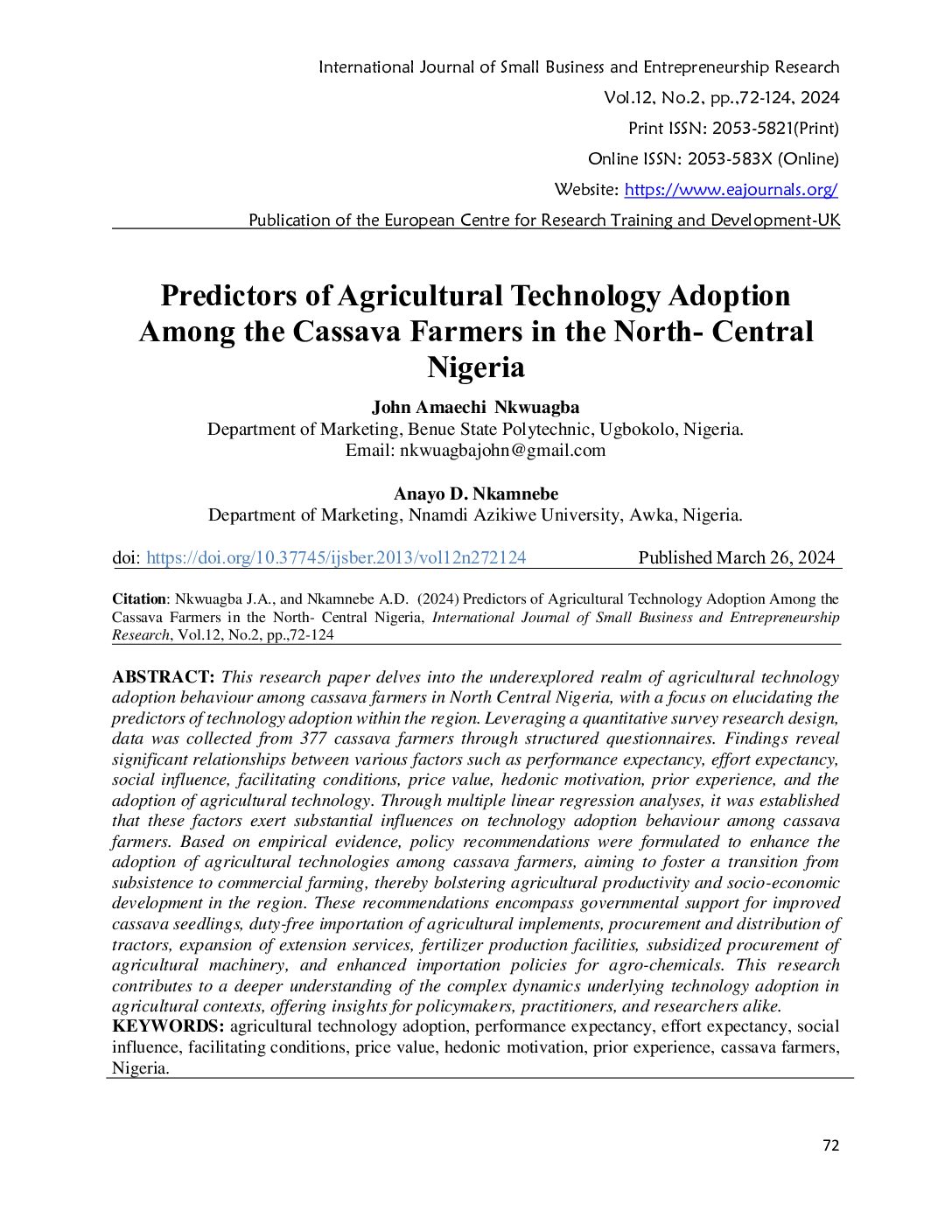 International Journal of Small Business and Entrepreneurship Research
Vol.12, No.2, pp.,72-124, 2024
Print ISSN: 2053-5821(Print)
Online ISSN: 2053-583X (Online)
Website: https://www.eajournals.org/
Publication of the European Centre for Research Training and Development-UK

Predictors of Agricultural Technology Adoption Among the Cassava Farmers in the North- Central Nigeria

John Amaechi Nkwuagba
Department of Marketing, Benue State Polytechnic, Ugbokolo, Nigeria.
Email: nkwuagbajohn@gmail.com

Anayo D. Nkamnebe
Department of Marketing, Nnamdi Azikiwe University, Awka, Nigeria.

doi: https://doi.org/10.37745/ijsber.2013/vol12n272124 Published March 26, 2024

Citation: Nkwuagba J.A., and Nkamnebe A.D. (2024) Predictors of Agricultural Technology Adoption Among the Cassava Farmers in the North- Central Nigeria, International Journal of Small Business and Entrepreneurship Research, Vol.12, No.2, pp.,72-124

ABSTRACT: This research paper delves into the underexplored realm of agricultural technology adoption behaviour among cassava farmers in North Central Nigeria, with a focus on elucidating the predictors of technology adoption within the region. Leveraging a quantitative survey research design, data was collected from 377 cassava farmers through structured questionnaires. Findings reveal significant relationships between various factors such as performance expectancy, effort expectancy, social influence, facilitating conditions, price value, hedonic motivation, prior experience, and the adoption of agricultural technology. Through multiple linear regression analyses, it was established that these factors exert substantial influences on technology adoption behaviour among cassava farmers. Based on empirical evidence, policy recommendations were formulated to enhance the adoption of agricultural technologies among cassava farmers, aiming to foster a transition from subsistence to commercial farming, thereby bolstering agricultural productivity and socio-economic development in the region. These recommendations encompass governmental support for improved cassava seedlings, duty-free importation of agricultural implements, procurement and distribution of tractors, expansion of extension services, fertilizer production facilities, subsidized procurement of agricultural machinery, and enhanced importation policies for agro-chemicals. This research contributes to a deeper understanding of the complex dynamics underlying technology adoption in agricultural contexts, offering insights for policymakers, practitioners, and researchers alike.
KEYWORDS: agricultural technology adoption, performance expectancy, effort expectancy, social influence, facilitating conditions, price value, hedonic motivation, prior experience, cassava farmers, Nigeria.

72